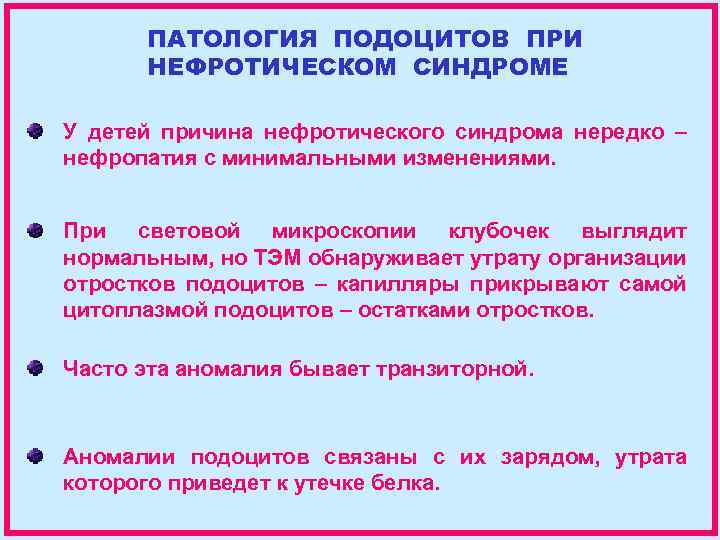 ПАТОЛОГИЯ ПОДОЦИТОВ ПРИ НЕФРОТИЧЕСКОМ СИНДРОМЕ

У детей причина нефротического синдрома нередко – нефропатия с минимальными изменениями.

При световой микроскопии клубочек выглядит нормальным, но ТЭМ обнаруживает утрату организации отростков подоцитов – капилляры прикрывают самой цитоплазмой подоцитов – остатками отростков.

Часто эта аномалия бывает транзиторной.

Аномалии подоцитов связаны с их зарядом, утрата которого приведет к утечке белка.